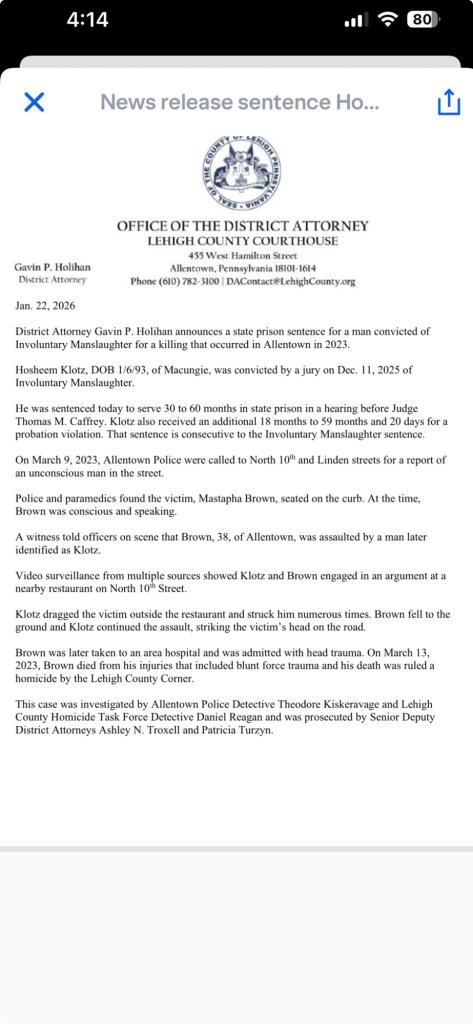 4:14

80

News release sentence Ho...

SEAL OF THE COUNTY OF LEHIGH PENNSYLVANIA

OFFICE OF THE DISTRICT ATTORNEY
LEHIGH COUNTY COURTHOUSE
455 West Hamilton Street
Allentown, Pennsylvania 18101-1614
Phone (610) 782-3100 | DAContact@LehighCounty.org

Gavin P. Holihan
District Attorney

Jan. 22, 2026

District Attorney Gavin P. Holihan announces a state prison sentence for a man convicted of Involuntary Manslaughter for a killing that occurred in Allentown in 2023.

Hosheem Klotz, DOB 1/6/93, of Macungie, was convicted by a jury on Dec. 11, 2025 of Involuntary Manslaughter.

He was sentenced today to serve 30 to 60 months in state prison in a hearing before Judge Thomas M. Caffrey. Klotz also received an additional 18 months to 59 months and 20 days for a probation violation. That sentence is consecutive to the Involuntary Manslaughter sentence.

On March 9, 2023, Allentown Police were called to North 10$^{th}$ and Linden streets for a report of an unconscious man in the street.

Police and paramedics found the victim, Mastapha Brown, seated on the curb. At the time, Brown was conscious and speaking.

A witness told officers on scene that Brown, 38, of Allentown, was assaulted by a man later identified as Klotz.

Video surveillance from multiple sources showed Klotz and Brown engaged in an argument at a nearby restaurant on North 10$^{th}$ Street.

Klotz dragged the victim outside the restaurant and struck him numerous times. Brown fell to the ground and Klotz continued the assault, striking the victim's head on the road.

Brown was later taken to an area hospital and was admitted with head trauma. On March 13, 2023, Brown died from his injuries that included blunt force trauma and his death was ruled a homicide by the Lehigh County Corner.

This case was investigated by Allentown Police Detective Theodore Kiskeravage and Lehigh County Homicide Task Force Detective Daniel Reagan and was prosecuted by Senior Deputy District Attorneys Ashley N. Troxell and Patricia Turzyn.